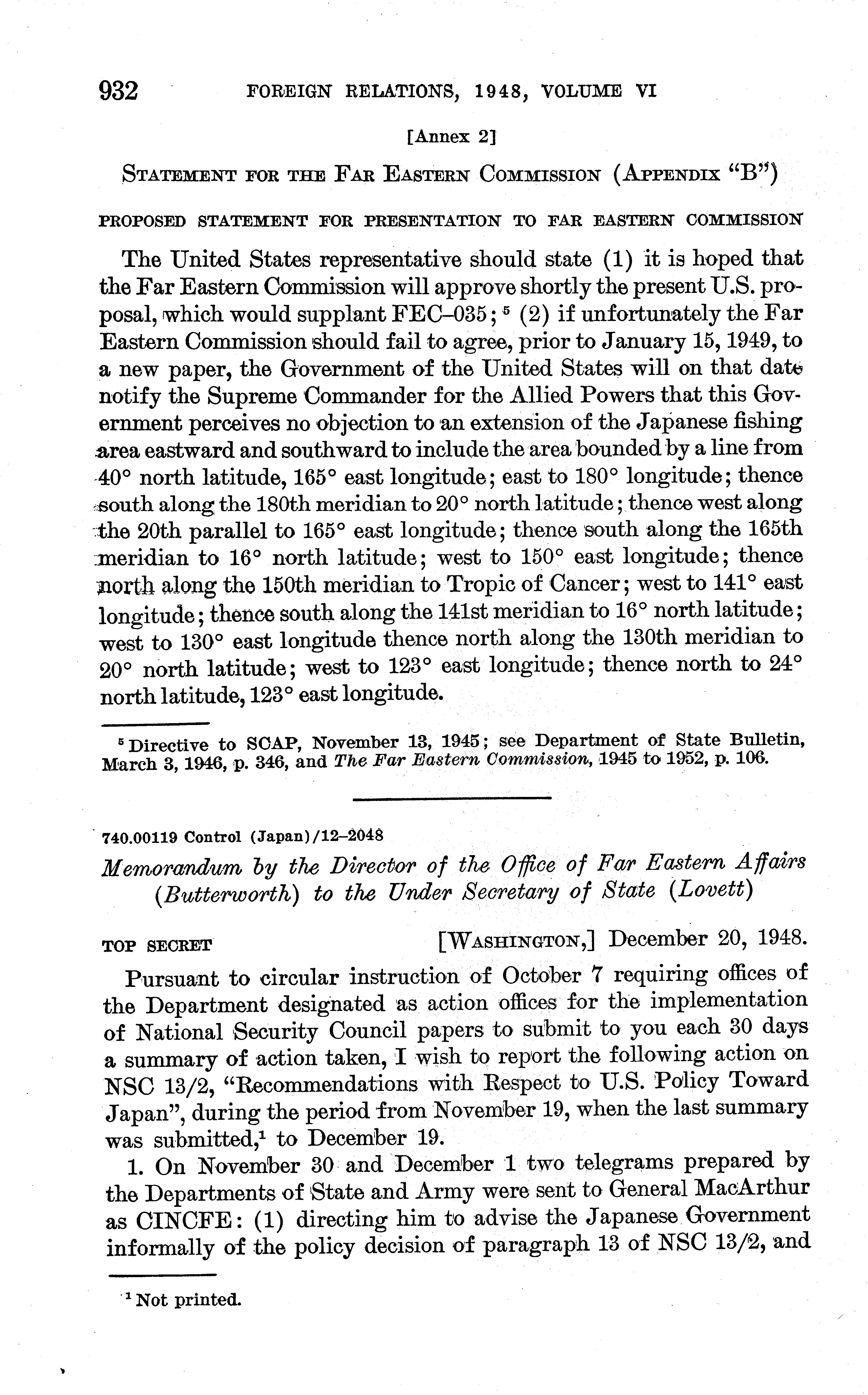 932 FOREIGN RELATIONS, 1948, VOLUME VI

[Annex 2]

STATEMENT FOR THE FAR EASTERN COMMISSION (APPENDIX "B")

PROPOSED STATEMENT FOR PRESENTATION TO FAR EASTERN COMMISSION

The United States representative should state (1) it is hoped that the Far Eastern Commission will approve shortly the present U.S. proposal, which would supplant FEC–035; $^5$ (2) if unfortunately the Far Eastern Commission should fail to agree, prior to January 15, 1949, to a new paper, the Government of the United States will on that date notify the Supreme Commander for the Allied Powers that this Government perceives no objection to an extension of the Japanese fishing area eastward and southward to include the area bounded by a line from 40° north latitude, 165° east longitude; east to 180° longitude; thence south along the 180th meridian to 20° north latitude; thence west along the 20th parallel to 165° east longitude; thence south along the 165th meridian to 16° north latitude; west to 150° east longitude; thence north along the 150th meridian to Tropic of Cancer; west to 141° east longitude; thence south along the 141st meridian to 16° north latitude; west to 130° east longitude thence north along the 130th meridian to 20° north latitude; west to 123° east longitude; thence north to 24° north latitude, 123° east longitude.

$^5$ Directive to SCAP, November 13, 1945; see Department of State Bulletin, March 3, 1946, p. 346, and The Far Eastern Commission, 1945 to 1952, p. 106.

740.00119 Control (Japan)/12–2048

Memorandum by the Director of the Office of Far Eastern Affairs (Butterworth) to the Under Secretary of State (Lovett)

TOP SECRET [WASHINGTON,] December 20, 1948.

Pursuant to circular instruction of October 7 requiring offices of the Department designated as action offices for the implementation of National Security Council papers to submit to you each 30 days a summary of action taken, I wish to report the following action on NSC 13/2, "Recommendations with Respect to U.S. Policy Toward Japan", during the period from November 19, when the last summary was submitted,$^1$ to December 19.

1. On November 30 and December 1 two telegrams prepared by the Departments of State and Army were sent to General MacArthur as CINCFE: (1) directing him to advise the Japanese Government informally of the policy decision of paragraph 13 of NSC 13/2, and

$^1$ Not printed.